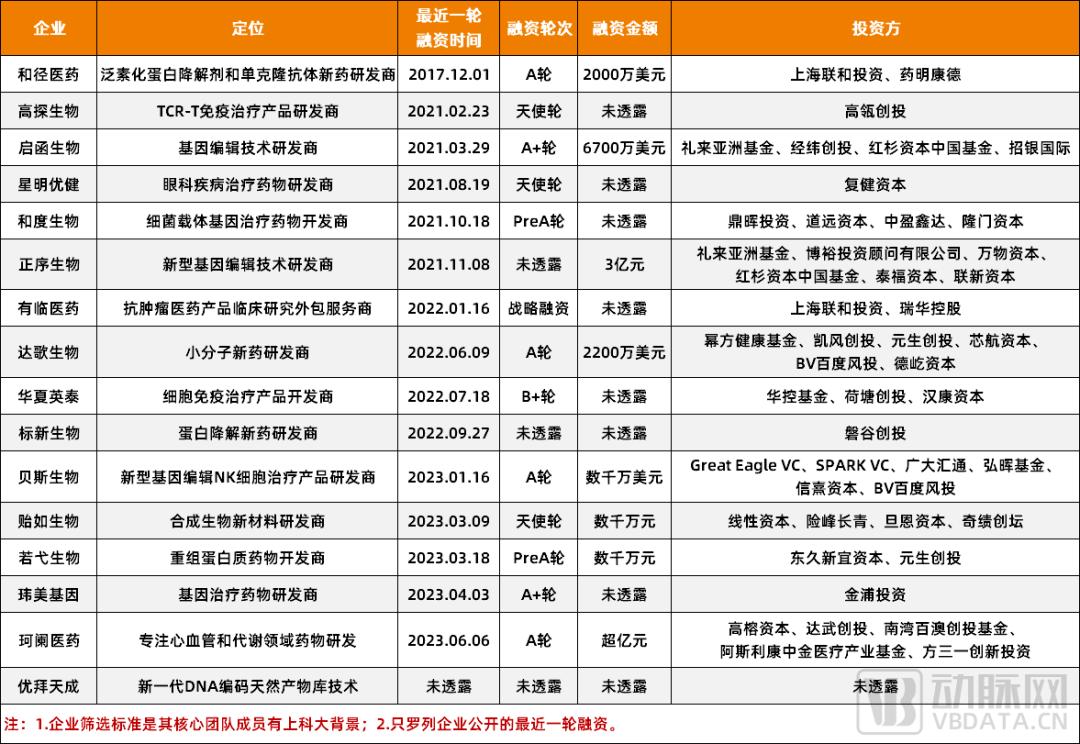 | 企业 | 定位 | 最近一轮融资时间 | 融资轮次 | 融资金额 | 投资方 |
|---|---|---|---|---|---|
| 和径医药 | 泛素化蛋白降解剂和单克隆抗体新药研发商 | 2017.12.01 | A轮 | 2000万美元 | 上海联和投资、药明康德 |
| 高探生物 | TCR-T免疫治疗产品研发商 | 2021.02.23 | 天使轮 | 未透露 | 高瓴创投 |
| 启函生物 | 基因编辑技术研发商 | 2021.03.29 | A+轮 | 6700万美元 | 礼来亚洲基金、经纬创投、红杉资本中国基金、招银国际 |
| 星明优健 | 眼科疾病治疗药物研发商 | 2021.08.19 | 天使轮 | 未透露 | 复健资本 |
| 和度生物 | 细菌载体基因治疗药物开发商 | 2021.10.18 | PreA轮 | 未透露 | 鼎晖投资、道远资本、中盈鑫达、隆门资本 |
| 正序生物 | 新型基因编辑技术研发商 | 2021.11.08 | 未透露 | 3亿元 | 礼来亚洲基金、博裕投资顾问有限公司、万物资本、红杉资本中国基金、泰福资本、联新资本 |
| 有临医药 | 抗肿瘤医药产品临床研究外包服务商 | 2022.01.16 | 战略融资 | 未透露 | 上海联和投资、瑞华控股 |
| 达歌生物 | 小分子新药研发商 | 2022.06.09 | A轮 | 2200万美元 | 幂方健康基金、凯风创投、元生创投、芯航资本、BV百度风投、德屹资本 |
| 华夏英泰 | 细胞免疫治疗产品开发商 | 2022.07.18 | B+轮 | 未透露 | 华控基金、荷塘创投、汉康资本 |
| 标新生物 | 蛋白降解新药研发商 | 2022.09.27 | 未透露 | 未透露 | 磐谷创投 |
| 贝斯生物 | 新型基因编辑NK细胞治疗产品研发商 | 2023.01.16 | A轮 | 数千万美元 | Great Eagle VC、SPARK VC、广大汇通、弘晖基金、信熹资本、BV百度风投 |
| 贻如生物 | 合成生物新材料研发商 | 2023.03.09 | 天使轮 | 数千万元 | 线性资本、险峰长青、旦恩资本、奇绩创坛 |
| 若弋生物 | 重组蛋白质药物开发商 | 2023.03.18 | PreA轮 | 数千万元 | 东久新宜资本、元生创投 |
| 玮美基因 | 基因治疗药物研发商 | 2023.04.03 | A+轮 | 未透露 | 金浦投资 |
| 珂阑医药 | 专注心血管和代谢领域药物研发 | 2023.06.06 | A轮 | 超亿元 | 高榕资本、达武创投、南湾百澳创投基金、阿斯利康中金医疗产业基金、方三一创新投资 |
| 优拜天成 | 新一代DNA编码天然产物库技术 | 未透露 | 未透露 | 未透露 | 未透露 |

注：1.企业筛选标准是其核心团队成员有上科大背景；2.只罗列企业公开的最近一轮融资。

动脉网
VBDATA.CN